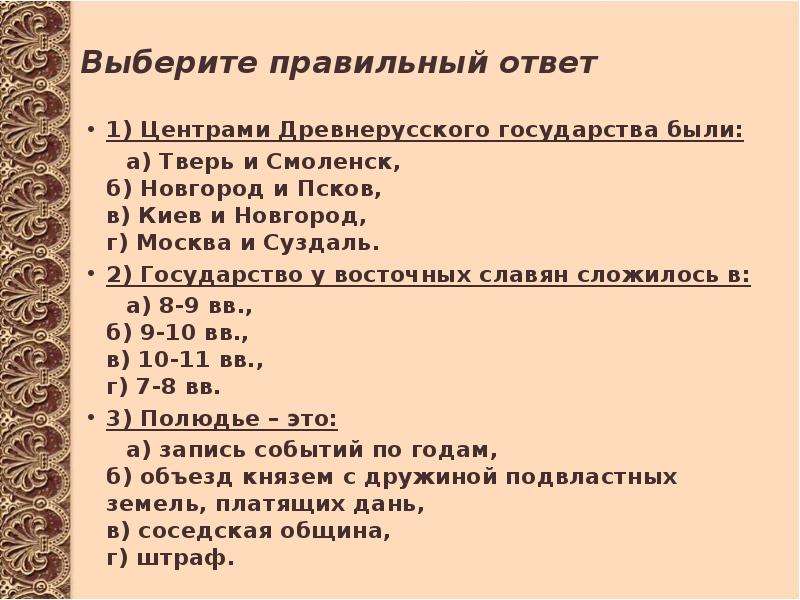 Выберите правильный ответ

• 1) Центрами Древнерусского государства были:
а) Тверь и Смоленск,
б) Новгород и Псков,
в) Киев и Новгород,
г) Москва и Суздаль.

• 2) Государство у восточных славян сложилось в:
а) 8-9 вв.,
б) 9-10 вв.,
в) 10-11 вв.,
г) 7-8 вв.

• 3) Полюдье – это:
а) запись событий по годам,
б) объезд князем с дружиной подвластных земель, платящих дань,
в) соседская община,
г) штраф.